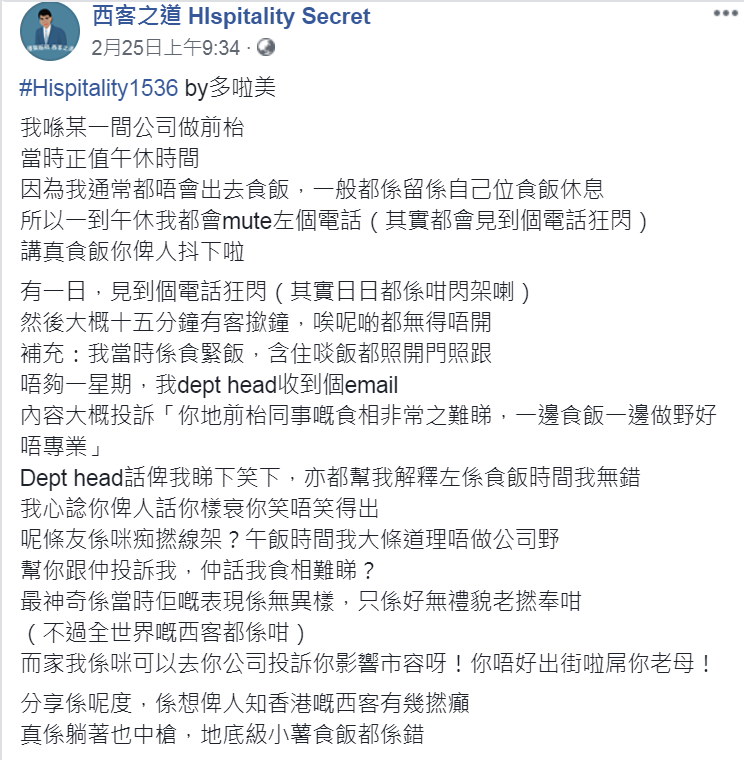 西客之道 HIspitality Secret
2月25日上午9:34 · 

#Hispitality1536 by多啦美

我喺某一間公司做前枱
當時正值午休時間
因為我通常都唔會出去食飯，一般都係留係自己位食飯休息
所以一到午休我都會mute左個電話（其實都會見到個電話狂閃）
講真食飯你俾人抖下啦

有一日，見到個電話狂閃（其實日日都係咁閃架喇）
然後大概十五分鐘有客撳鐘，唉呢啲都無得唔開
補充：我當時係食緊飯，含住啖飯都照開門照跟
唔夠一星期，我dept head收到個email
內容大概投訴「你地前枱同事嘅食相非常之難睇，一邊食飯一邊做野好唔專業」
Dept head話俾我睇下笑下，亦都幫我解釋左係食飯時間我無錯
我心諗你俾人話你樣衰你笑唔笑得出
呢條友係咪痴撚線架？午飯時間我大條道理唔做公司野
幫你跟仲投訴我，仲話我食相難睇？
最神奇係當時佢嘅表現係無異樣，只係好無禮貌老撚奉咁
（不過全世界嘅西客都係咁）
而家我係咪可以去你公司投訴你影響市容呀！你唔好出街啦屌你老母！

分享係呢度，係想俾人知香港嘅西客有幾撚癲
真係躺著也中槍，地底級小薯食飯都係錯